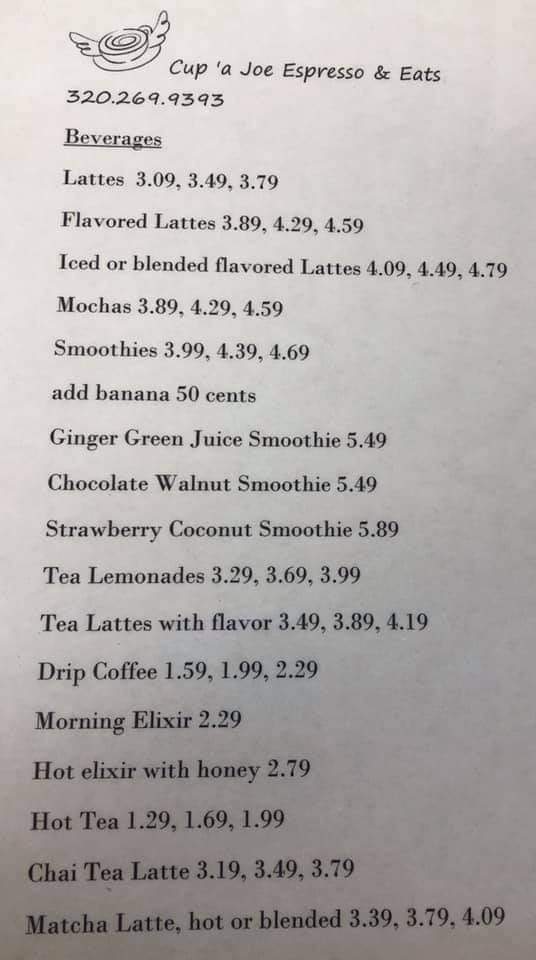 Cup 'a Joe Espresso & Eats

320.269.9393

Beverages

Lattes 3.09, 3.49, 3.79

Flavored Lattes 3.89, 4.29, 4.59

Iced or blended flavored Lattes 4.09, 4.49, 4.79

Mochas 3.89, 4.29, 4.59

Smoothies 3.99, 4.39, 4.69

add banana 50 cents

Ginger Green Juice Smoothie 5.49

Chocolate Walnut Smoothie 5.49

Strawberry Coconut Smoothie 5.89

Tea Lemonades 3.29, 3.69, 3.99

Tea Lattes with flavor 3.49, 3.89, 4.19

Drip Coffee 1.59, 1.99, 2.29

Morning Elixir 2.29

Hot elixir with honey 2.79

Hot Tea 1.29, 1.69, 1.99

Chai Tea Latte 3.19, 3.49, 3.79

Matcha Latte, hot or blended 3.39, 3.79, 4.09